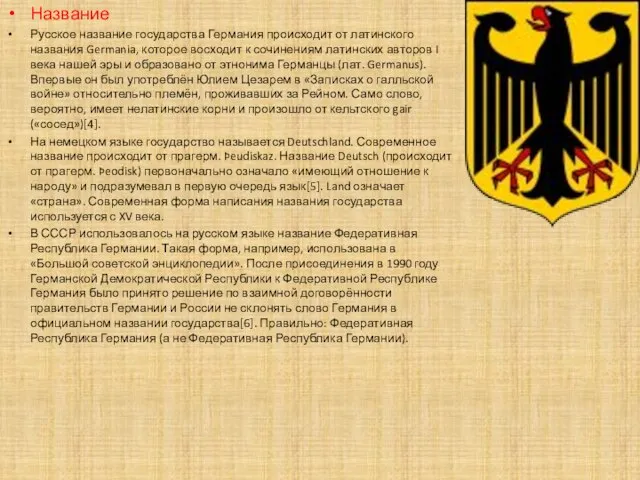 • Название

• Русское название государства Германия происходит от латинского названия Germania, которое восходит к сочинениям латинских авторов I века нашей эры и образовано от этнонима Германцы (лат. Germanus). Впервые он был употреблён Юлием Цезарем в «Записках о галльской войне» относительно племён, проживавших за Рейном. Само слово, вероятно, имеет нелатинские корни и произошло от кельтского gair («сосед»)[4].

• На немецком языке государство называется Deutschland. Современное название происходит от прагерм. Þeudiskaz. Название Deutsch (происходит от прагерм. Þeodisk) первоначально означало «имеющий отношение к народу» и подразумевал в первую очередь язык[5]. Land означает «страна». Современная форма написания названия государства используется с XV века.

• В СССР использовалось на русском языке название Федеративная Республика Германии. Такая форма, например, использована в «Большой советской энциклопедии». После присоединения в 1990 году Германской Демократической Республики к Федеративной Республике Германия было принято решение по взаимной договорённости правительств Германии и России не склонять слово Германия в официальном названии государства[6]. Правильно: Федеративная Республика Германия (а не Федеративная Республика Германии).